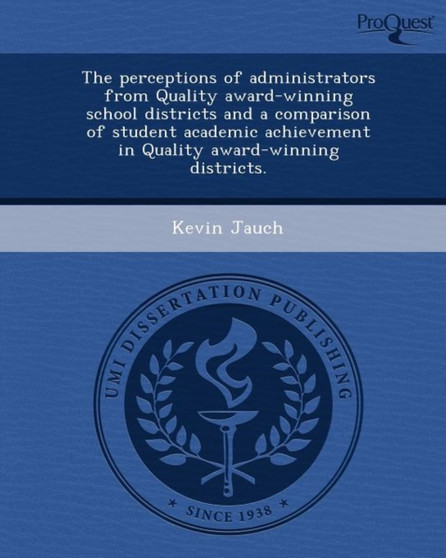 ProQuest

The perceptions of administrators from Quality award-winning school districts and a comparison of student academic achievement in Quality award-winning districts.

Kevin Jauch

UMI DISSERTATION PUBLISHING

* SINCE 1938 *